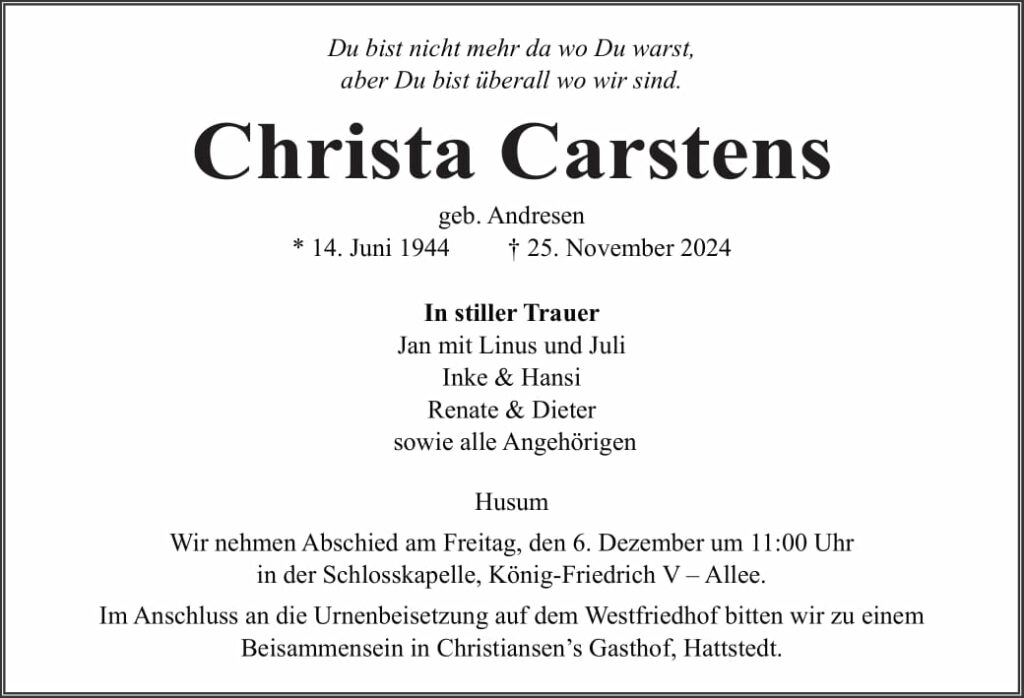 Du bist nicht mehr da wo Du warst,
aber Du bist überall wo wir sind.

Christa Carstens

geb. Andresen
* 14. Juni 1944 † 25. November 2024

In stiller Trauer
Jan mit Linus und Juli
Inke & Hansi
Renate & Dieter
sowie alle Angehörigen

Husum

Wir nehmen Abschied am Freitag, den 6. Dezember um 11:00 Uhr in der Schlosskapelle, König-Friedrich V – Allee.

Im Anschluss an die Urnenbeisetzung auf dem Westfriedhof bitten wir zu einem Beisammensein in Christiansen's Gasthof, Hattstedt.